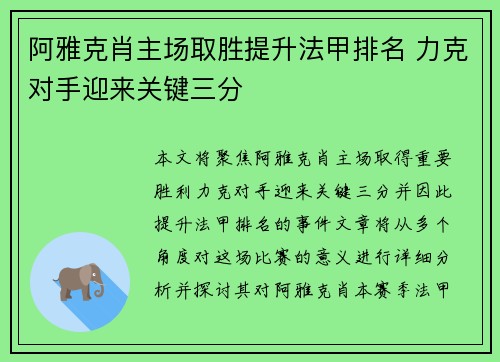 阿雅克肖主场取胜提升法甲排名 力克对手迎来关键三分

本文将聚焦阿雅克肖主场取得重要胜利力克对手迎来关键三分并因此提升法甲排名的事件文章将从多个角度对这场比赛的意义进行详细分析并探讨其对阿雅克肖本赛季法甲